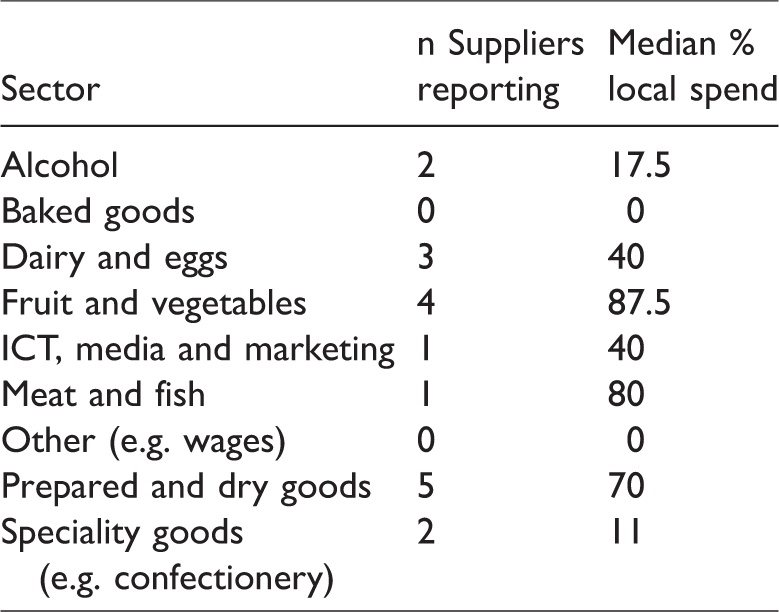 | Sector | n Suppliers reporting | Median % local spend |
|---|---|---|
| Alcohol | 2 | 17.5 |
| Baked goods | 0 | 0 |
| Dairy and eggs | 3 | 40 |
| Fruit and vegetables | 4 | 87.5 |
| ICT, media and marketing | 1 | 40 |
| Meat and fish | 1 | 80 |
| Other (e.g. wages) | 0 | 0 |
| Prepared and dry goods | 5 | 70 |
| Speciality goods (e.g. confectionery) | 2 | 11 |